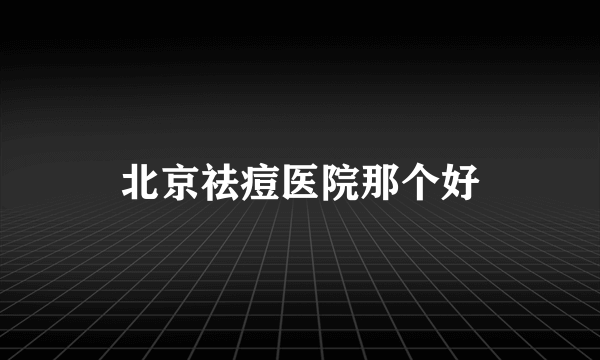 北京祛痘医院那个好